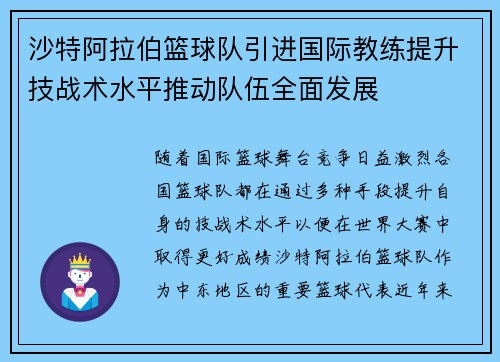 沙特阿拉伯篮球队引进国际教练提升技战术水平推动队伍全面发展

随着国际篮球舞台竞争日益激烈各国篮球队都在通过多种手段提升自身的技战术水平以便在世界大赛中取得更好成绩沙特阿拉伯篮球队作为中东地区的重要篮球代表近年来